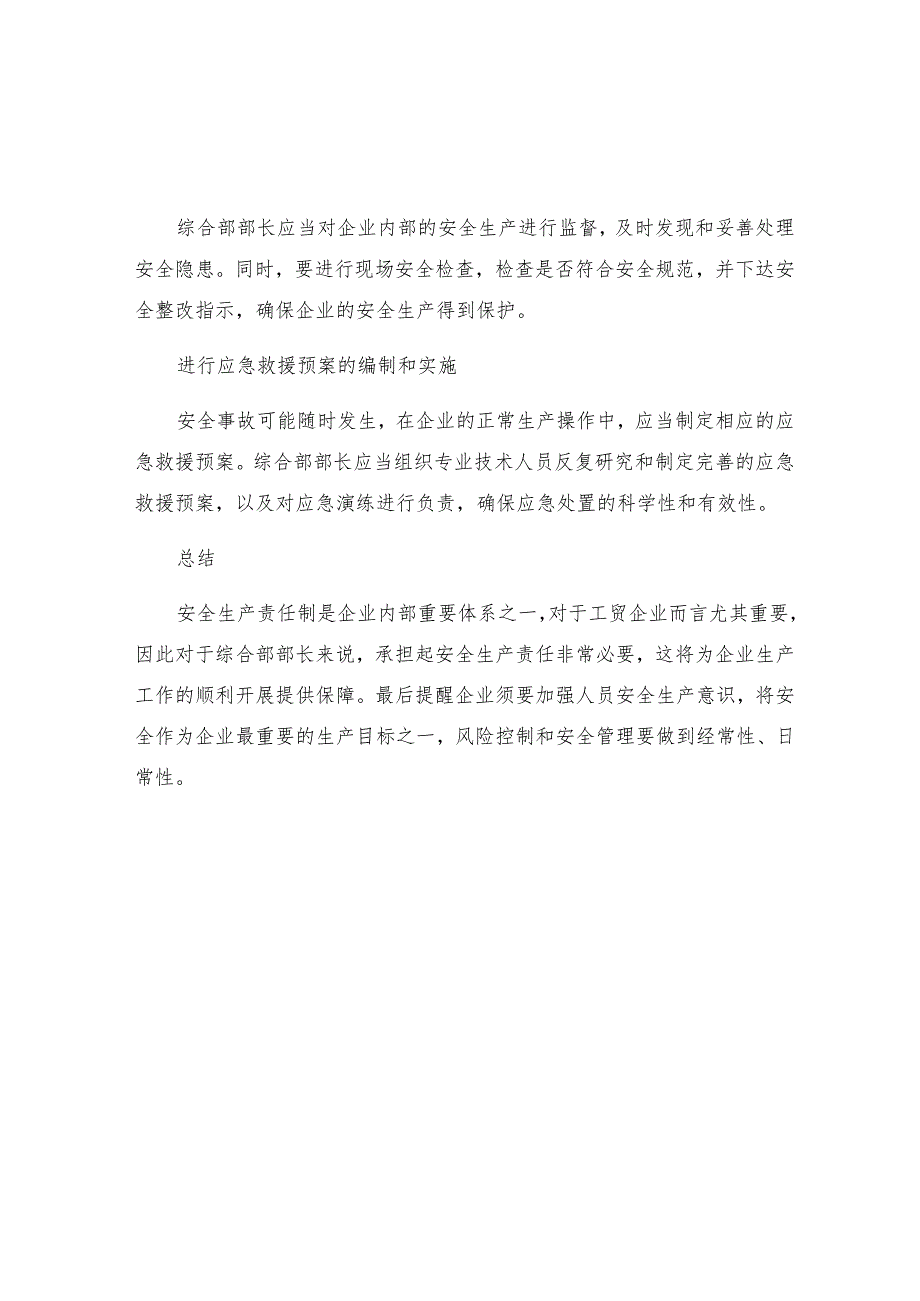 综合部部长应当对企业内部的安全生产进行监督，及时发现和妥善处理安全隐患。同时，要进行现场安全检查，检查是否符合安全规范，并下达安全整改指示，确保企业的安全生产得到保护。

进行应急救援预案的编制和实施

安全事故可能随时发生，在企业的正常生产操作中，应当制定相应的应急救援预案。综合部部长应当组织专业技术人员反复研究和制定完善的应急救援预案，以及对应急演练进行负责，确保应急处置的科学性和有效性。

总结

安全生产责任制是企业内部重要体系之一，对于工贸企业而言尤其重要，因此对于综合部部长来说，承担起安全生产责任非常必要，这将为企业生产工作的顺利开展提供保障。最后提醒企业须要加强人员安全生产意识，将安全作为企业最重要的生产目标之一，风险控制和安全管理要做到经常性、日常性。